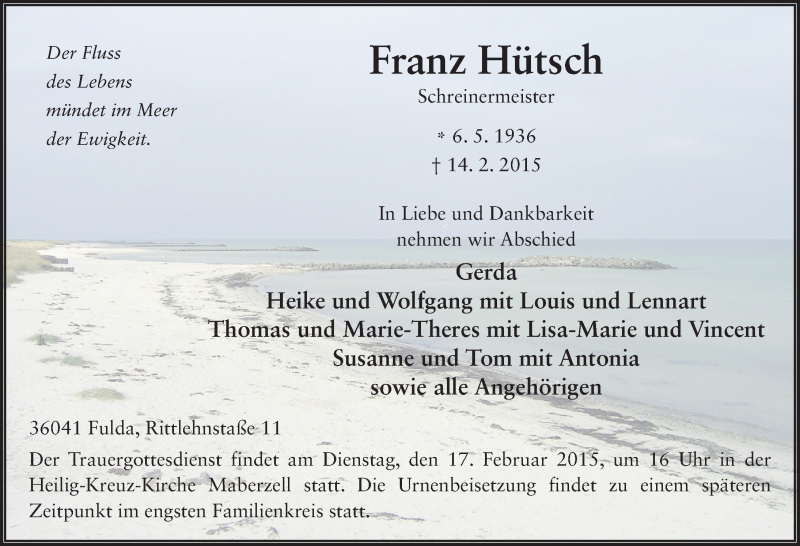 Der Fluss
des Lebens
mündet im Meer
der Ewigkeit.

Franz Hütsch

Schreinermeister

* 6. 5. 1936
† 14. 2. 2015

In Liebe und Dankbarkeit
nehmen wir Abschied

Gerda
Heike und Wolfgang mit Louis und Lennart
Thomas und Marie-Theres mit Lisa-Marie und Vincent
Susanne und Tom mit Antonia
sowie alle Angehörigen

36041 Fulda, Rittlehnstaße 11

Der Trauergottesdienst findet am Dienstag, den 17. Februar 2015, um 16 Uhr in der Heilig-Kreuz-Kirche Maberzell statt. Die Urnenbeisetzung findet zu einem späteren Zeitpunkt im engsten Familienkreis statt.